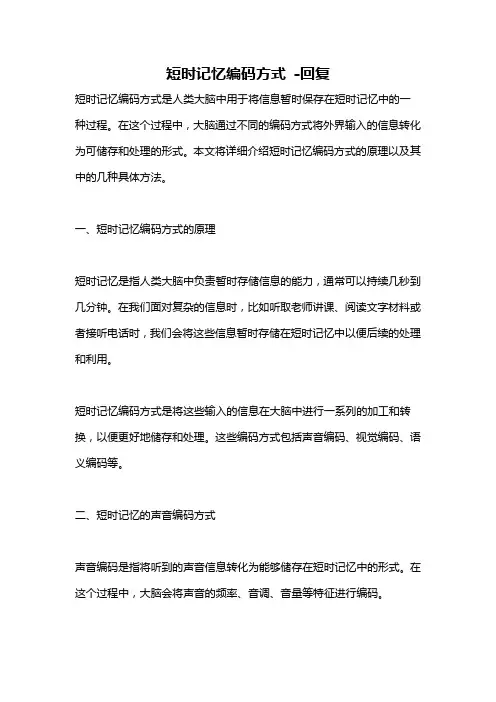 短时记忆编码方式 -回复

短时记忆编码方式是人类大脑中用于将信息暂时保存在短时记忆中的一种过程。在这个过程中，大脑通过不同的编码方式将外界输入的信息转化为可储存和处理的形式。本文将详细介绍短时记忆编码方式的原理以及其中的几种具体方法。

一、短时记忆编码方式的原理

短时记忆是指人类大脑中负责暂时存储信息的能力，通常可以持续几秒到几分钟。在我们面对复杂的信息时，比如听取老师讲课、阅读文字材料或者接听电话时，我们会将这些信息暂时存储在短时记忆中以便后续的处理和利用。

短时记忆编码方式是将这些输入的信息在大脑中进行一系列的加工和转换，以便更好地储存和处理。这些编码方式包括声音编码、视觉编码、语义编码等。

二、短时记忆的声音编码方式

声音编码是指将听到的声音信息转化为能够储存在短时记忆中的形式。在这个过程中，大脑会将声音的频率、音调、音量等特征进行编码。